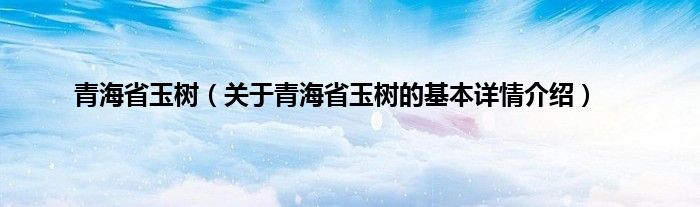 青海省玉树（关于青海省玉树的基本详情介绍）